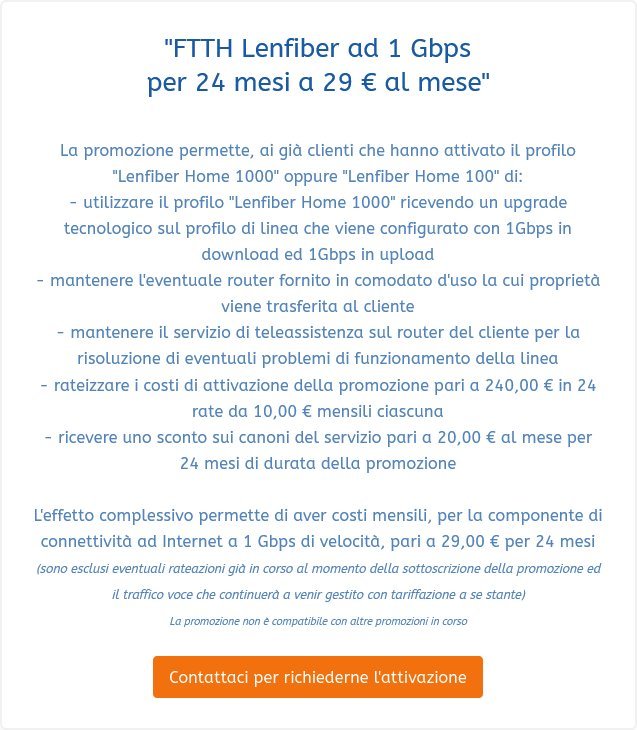 "FTTH Lenfiber ad 1 Gbps per 24 mesi a 29 € al mese"

La promozione permette, ai già clienti che hanno attivato il profilo "Lenfiber Home 1000" oppure "Lenfiber Home 100" di:
- utilizzare il profilo "Lenfiber Home 1000" ricevendo un upgrade tecnologico sul profilo di linea che viene configurato con 1Gbps in download ed 1Gbps in upload
- mantenere l'eventuale router fornito in comodato d'uso la cui proprietà viene trasferita al cliente
- mantenere il servizio di teleassistenza sul router del cliente per la risoluzione di eventuali problemi di funzionamento della linea
- rateizzare i costi di attivazione della promozione pari a 240,00 € in 24 rate da 10,00 € mensili ciascuna
- ricevere uno sconto sui canoni del servizio pari a 20,00 € al mese per 24 mesi di durata della promozione

L'effetto complessivo permette di aver costi mensili, per la componente di connettività ad Internet a 1 Gbps di velocità, pari a 29,00 € per 24 mesi
(sono esclusi eventuali rateazioni già in corso al momento della sottoscrizione della promozione ed il traffico voce che continuerà a venir gestito con tariffazione a se stante)
La promozione non è compatibile con altre promozioni in corso

Contattaci per richiederne l'attivazione